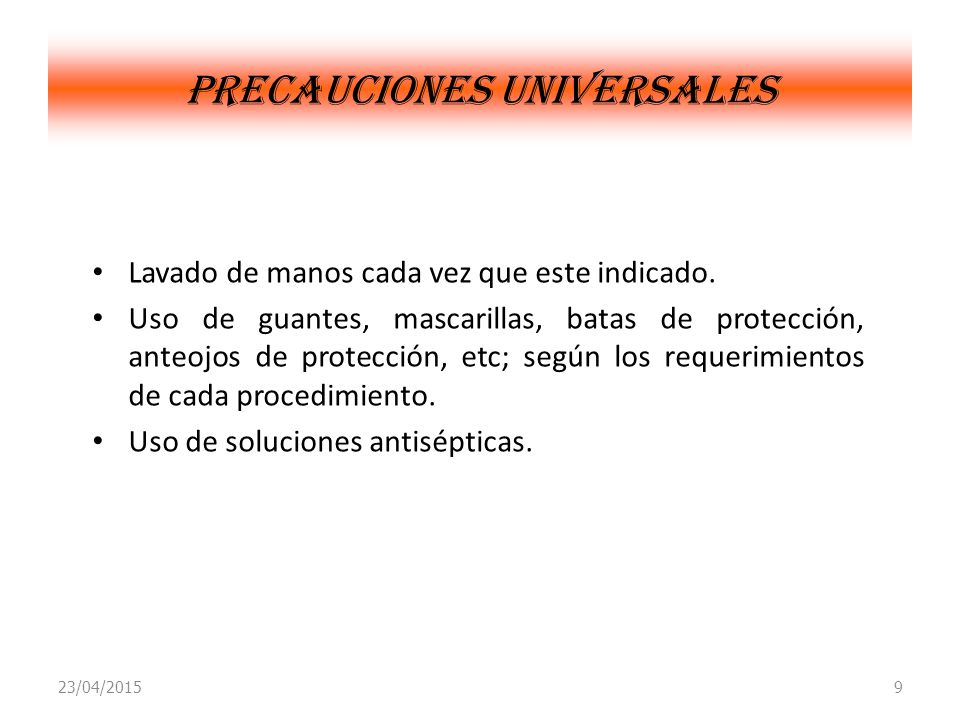 PRECAUCIONES UNIVERSALES

• Lavado de manos cada vez que este indicado.
• Uso de guantes, mascarillas, batas de protección, anteojos de protección, etc; según los requerimientos de cada procedimiento.
• Uso de soluciones antisépticas.

23/04/2015

9